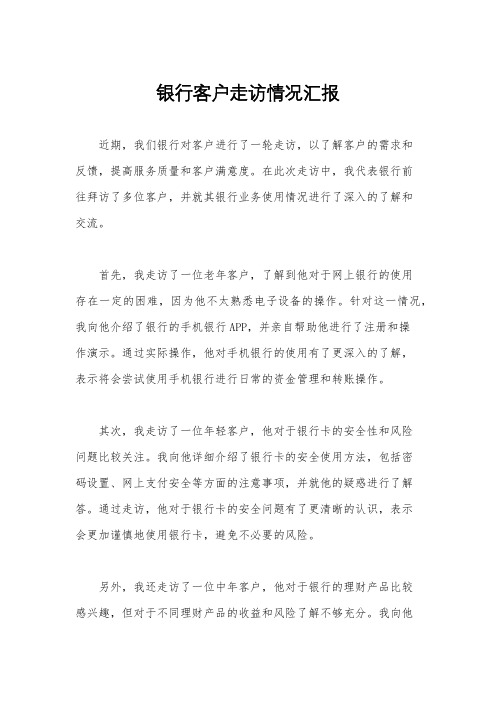 银行客户走访情况汇报

近期，我们银行对客户进行了一轮走访，以了解客户的需求和反馈，提高服务质量和客户满意度。在此次走访中，我代表银行前往拜访了多位客户，并就其银行业务使用情况进行了深入的了解和交流。

首先，我走访了一位老年客户，了解到他对于网上银行的使用存在一定的困难，因为他不太熟悉电子设备的操作。针对这一情况，我向他介绍了银行的手机银行APP，并亲自帮助他进行了注册和操作演示。通过实际操作，他对手机银行的使用有了更深入的了解，表示将会尝试使用手机银行进行日常的资金管理和转账操作。

其次，我走访了一位年轻客户，他对于银行卡的安全性和风险问题比较关注。我向他详细介绍了银行卡的安全使用方法，包括密码设置、网上支付安全等方面的注意事项，并就他的疑惑进行了解答。通过走访，他对于银行卡的安全问题有了更清晰的认识，表示会更加谨慎地使用银行卡，避免不必要的风险。

另外，我还走访了一位中年客户，他对于银行的理财产品比较感兴趣，但对于不同理财产品的收益和风险了解不够充分。我向他